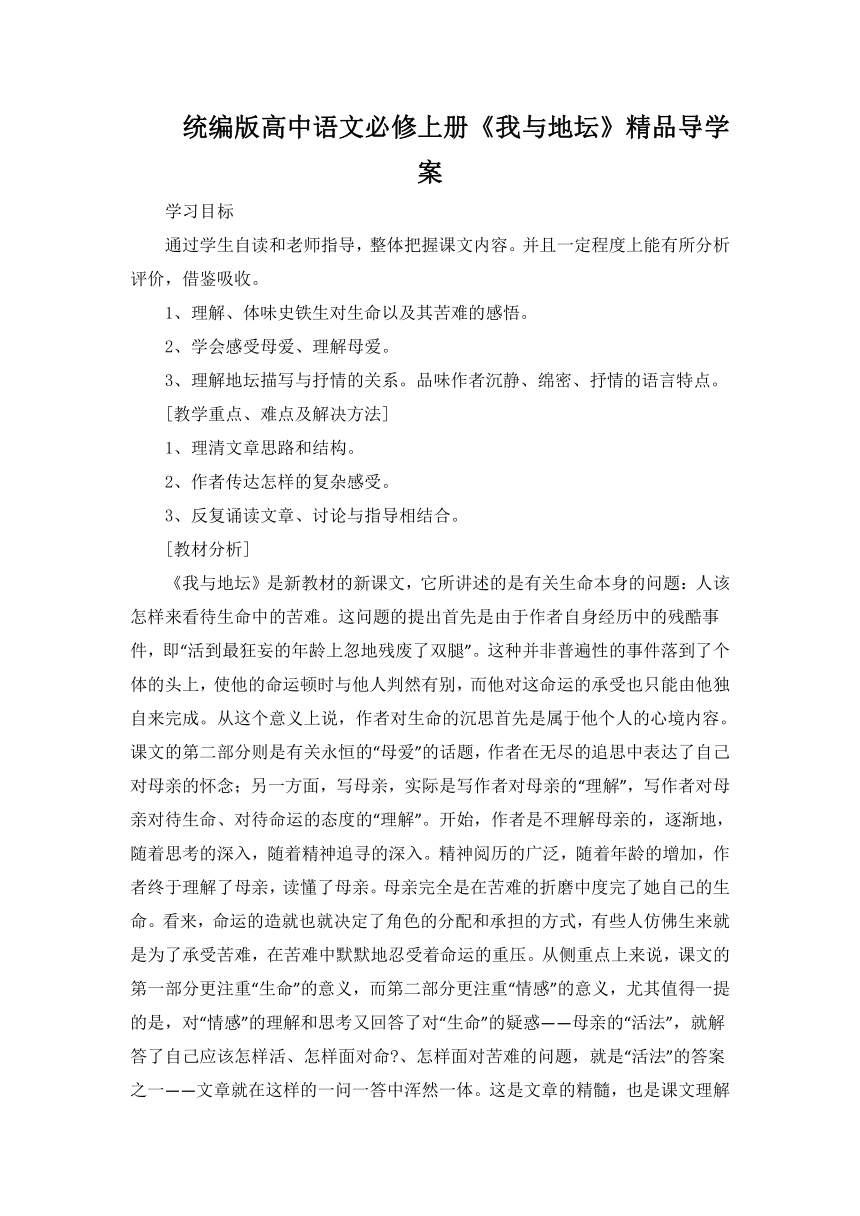 统编版高中语文必修上册《我与地坛》精品导学案

学习目标

通过学生自读和老师指导，整体把握课文内容。并且一定程度上能有所分析评价，借鉴吸收。

1、理解、体味史铁生对生命以及其苦难的感悟。

2、学会感受母爱、理解母爱。

3、理解地坛描写与抒情的关系。品味作者沉静、绵密、抒情的语言特点。

[教学重点、难点及解决方法]

1、理清文章思路和结构。

2、作者传达怎样的复杂感受。

3、反复诵读文章、讨论与指导相结合。

[教材分析]

《我与地坛》是新教材的新课文，它所讲述的是有关生命本身的问题：人该怎样来看待生命中的苦难。这问题的提出首先是由于作者自身经历中的残酷事件，即“活到最狂妄的年龄上忽地残废了双腿”。这种并非普遍性的事件落到了个体的头上，使他的命运顿时与他人判然有别，而他对这命运的承受也只能由他独自来完成。从这个意义上说，作者对生命的沉思首先是属于他个人的心境内容。课文的第二部分则是有关永恒的“母爱”的话题，作者在无尽的追思中表达了自己对母亲的怀念；另一方面，写母亲，实际是写作者对母亲的“理解”，写作者对母亲对待生命、对待命运的态度的“理解”。开始，作者是不理解母亲的，逐渐地，随着思考的深入，随着精神追寻的深入。精神阅历的广泛，随着年龄的增加，作者终于理解了母亲，读懂了母亲。母亲完全是在苦难的折磨中度完了她自己的生命。看来，命运的造就也就决定了角色的分配和承担的方式，有些人仿佛生来就是为了承受苦难，在苦难中默默地忍受着命运的重压。从侧重点上来说，课文的第一部分更注重“生命”的意义，而第二部分更注重“情感”的意义，尤其值得一提的是，对“情感”的理解和思考又回答了对“生命”的疑惑——母亲的“活法”，就解答了自己应该怎样活、怎样面对命?、怎样面对苦难的问题，就是“活法”的答案之一——文章就在这样的一问一答中浑然一体。这是文章的精髓，也是课文理解